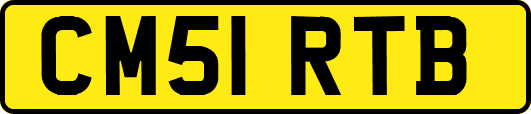 CM51 RTB